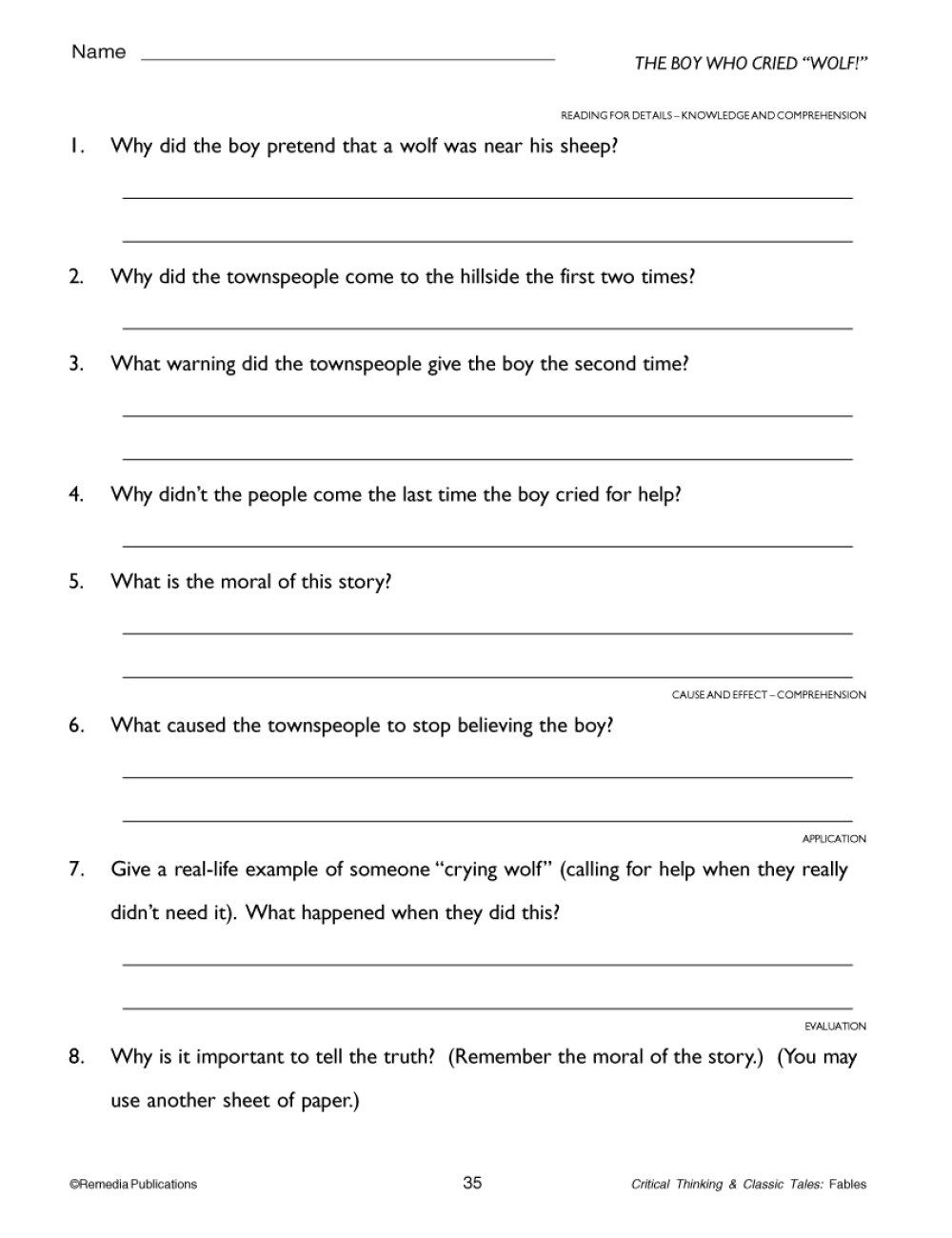 Name ____________________ THE BOY WHO CRIED "WOLF!"

READING FOR DETAILS – KNOWLEDGE AND COMPREHENSION

1. Why did the boy pretend that a wolf was near his sheep?

2. Why did the townspeople come to the hillside the first two times?

3. What warning did the townspeople give the boy the second time?

4. Why didn't the people come the last time the boy cried for help?

5. What is the moral of this story?

CAUSE AND EFFECT – COMPREHENSION

6. What caused the townspeople to stop believing the boy?

APPLICATION

7. Give a real-life example of someone "crying wolf" (calling for help when they really didn't need it). What happened when they did this?

EVALUATION

8. Why is it important to tell the truth? (Remember the moral of the story.) (You may use another sheet of paper.)

©Remedia Publications 35 Critical Thinking & Classic Tales: Fables